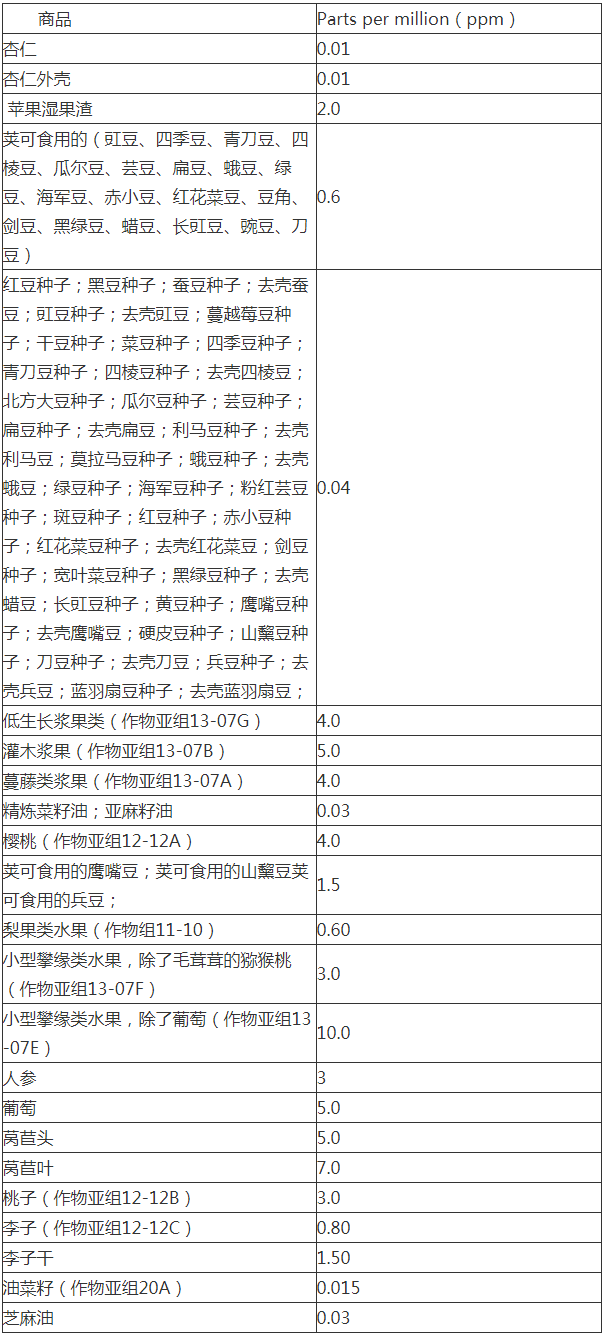 | 商品 | Parts per million（ppm） |
|---|---|
| 杏仁 | 0.01 |
| 杏仁外壳 | 0.01 |
| 苹果湿果渣 | 2.0 |
| 荚可食用的（豇豆、四季豆、青刀豆、四棱豆、瓜尔豆、芸豆、扁豆、蛾豆、绿豆、海军豆、赤小豆、红花菜豆、豆角、剑豆、黑绿豆、蜡豆、长豇豆、豌豆、刀豆） | 0.6 |
| 红豆种子；黑豆种子；蚕豆种子；去壳蚕豆；豇豆种子；去壳豇豆；蔓越莓豆种子；干豆种子；菜豆种子；四季豆种子；青刀豆种子；四棱豆种子；去壳四棱豆；北方大豆种子；瓜尔豆种子；芸豆种子；扁豆种子；去壳扁豆；利马豆种子；去壳利马豆；莫拉马豆种子；蛾豆种子；去壳蛾豆；绿豆种子；海军豆种子；粉红芸豆种子；斑豆种子；红豆种子；赤小豆种子；红花菜豆种子；去壳红花菜豆；剑豆种子；宽叶菜豆种子；黑绿豆种子；去壳蜡豆；长豇豆种子；黄豆种子；鹰嘴豆种子；去壳鹰嘴豆；硬皮豆种子；山黧豆种子；刀豆种子；去壳刀豆；兵豆种子；去壳兵豆；蓝羽扇豆种子；去壳蓝羽扇豆； | 0.04 |
| 低生长浆果类（作物亚组13-07G） | 4.0 |
| 灌木浆果（作物亚组13-07B） | 5.0 |
| 蔓藤类浆果（作物亚组13-07A） | 4.0 |
| 精炼菜籽油；亚麻籽油 | 0.03 |
| 樱桃（作物亚组12-12A） | 4.0 |
| 荚可食用的鹰嘴豆；荚可食用的山黧豆荚可食用的兵豆； | 1.5 |
| 梨果类水果（作物组11-10） | 0.60 |
| 小型攀缘类水果，除了毛茸茸的猕猴桃（作物亚组13-07F） | 3.0 |
| 小型攀缘类水果，除了葡萄（作物亚组13-07E） | 10.0 |
| 人参 | 3 |
| 葡萄 | 5.0 |
| 莴苣头 | 5.0 |
| 莴苣叶 | 7.0 |
| 桃子（作物亚组12-12B） | 3.0 |
| 李子（作物亚组12-12C） | 0.80 |
| 李子干 | 1.50 |
| 油菜籽（作物亚组20A） | 0.015 |
| 芝麻油 | 0.03 |